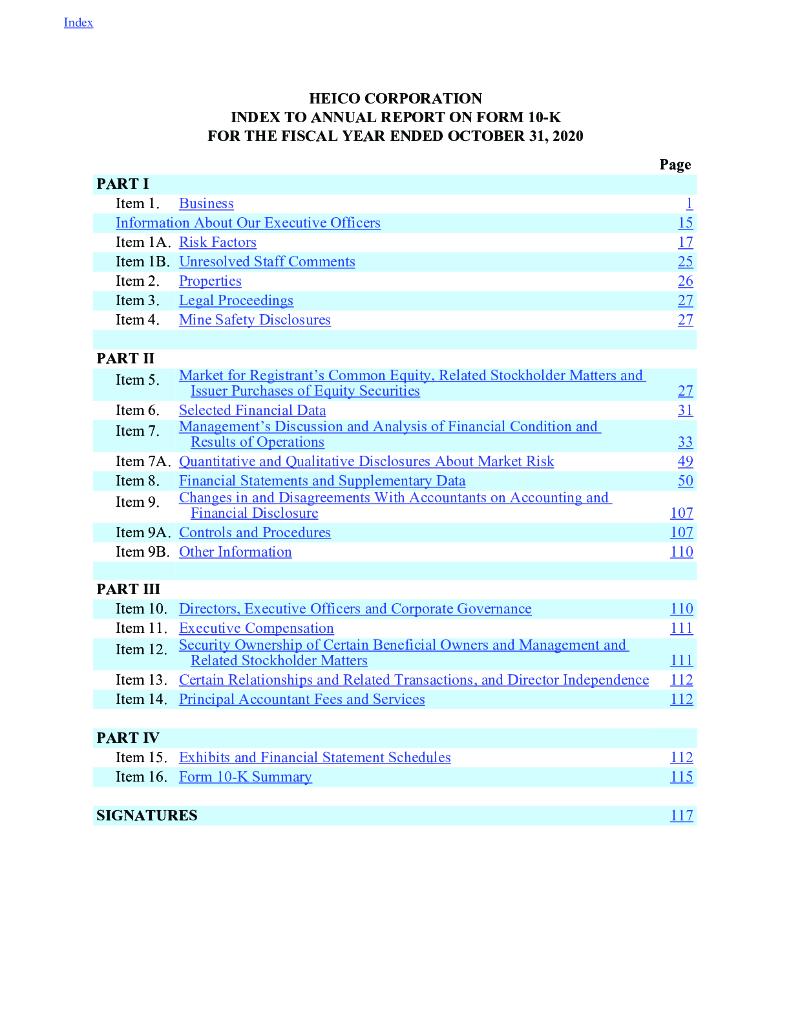 Index

HEICO CORPORATION
INDEX TO ANNUAL REPORT ON FORM 10-K
FOR THE FISCAL YEAR ENDED OCTOBER 31, 2020

| | | Page |
|---|---|---|
| PART I | | |
| Item 1. | Business | 1 |
| Information About Our Executive Officers | | 15 |
| Item 1A. | Risk Factors | 17 |
| Item 1B. | Unresolved Staff Comments | 25 |
| Item 2. | Properties | 26 |
| Item 3. | Legal Proceedings | 27 |
| Item 4. | Mine Safety Disclosures | 27 |
| PART II | | |
| Item 5. | Market for Registrant's Common Equity, Related Stockholder Matters and Issuer Purchases of Equity Securities | 27 |
| Item 6. | Selected Financial Data | 31 |
| Item 7. | Management's Discussion and Analysis of Financial Condition and Results of Operations | 33 |
| Item 7A. | Quantitative and Qualitative Disclosures About Market Risk | 49 |
| Item 8. | Financial Statements and Supplementary Data | 50 |
| Item 9. | Changes in and Disagreements With Accountants on Accounting and Financial Disclosure | 107 |
| Item 9A. | Controls and Procedures | 107 |
| Item 9B. | Other Information | 110 |
| PART III | | |
| Item 10. | Directors, Executive Officers and Corporate Governance | 110 |
| Item 11. | Executive Compensation | 111 |
| Item 12. | Security Ownership of Certain Beneficial Owners and Management and Related Stockholder Matters | 111 |
| Item 13. | Certain Relationships and Related Transactions, and Director Independence | 112 |
| Item 14. | Principal Accountant Fees and Services | 112 |
| PART IV | | |
| Item 15. | Exhibits and Financial Statement Schedules | 112 |
| Item 16. | Form 10-K Summary | 115 |
| SIGNATURES | | 117 |